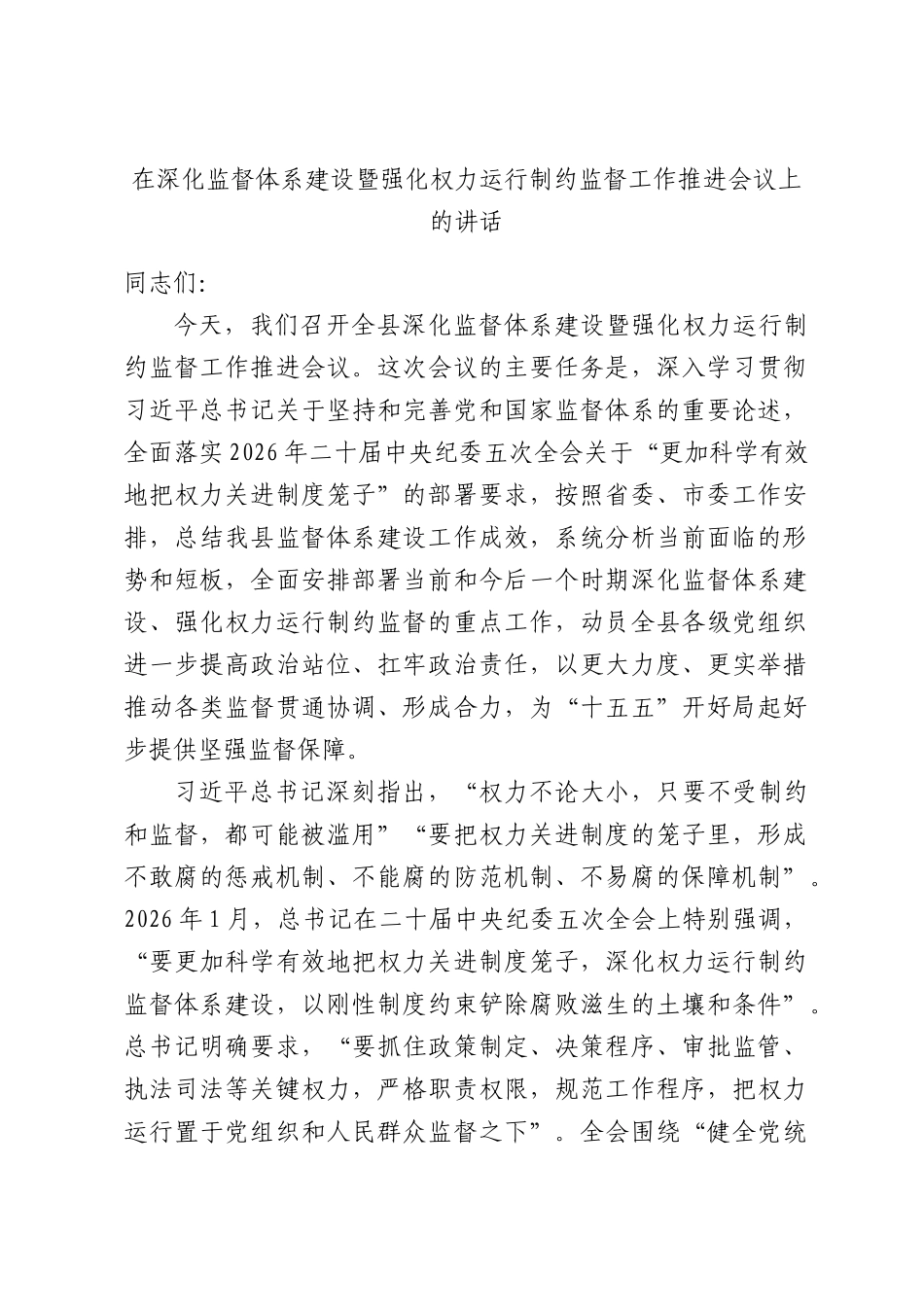 在深化监督体系建设暨强化权力运行制约监督工作推进会议上的讲话

同志们:

今天，我们召开全县深化监督体系建设暨强化权力运行制约监督工作推进会议。这次会议的主要任务是，深入学习贯彻习近平总书记关于坚持和完善党和国家监督体系的重要论述，全面落实2026年二十届中央纪委五次全会关于“更加科学有效地把权力关进制度笼子”的部署要求，按照省委、市委工作安排，总结我县监督体系建设工作成效，系统分析当前面临的形势和短板，全面安排部署当前和今后一个时期深化监督体系建设、强化权力运行制约监督的重点工作，动员全县各级党组织进一步提高政治站位、扛牢政治责任，以更大力度、更实举措推动各类监督贯通协调、形成合力，为“十五五”开好局起好步提供坚强监督保障。

习近平总书记深刻指出，“权力不论大小，只要不受制约和监督，都可能被滥用”“要把权力关进制度的笼子里，形成不敢腐的惩戒机制、不能腐的防范机制、不易腐的保障机制”。2026年1月，总书记在二十届中央纪委五次全会上特别强调，“要更加科学有效地把权力关进制度笼子，深化权力运行制约监督体系建设，以刚性制度约束铲除腐败滋生的土壤和条件”。总书记明确要求，“要抓住政策制定、决策程序、审批监管、执法司法等关键权力，严格职责权限，规范工作程序，把权力运行置于党组织和人民群众监督之下”。全会围绕“健全党统